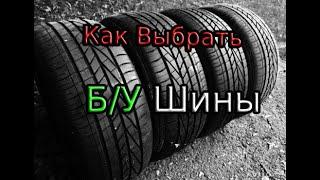 Как Выбрать

Б/У Шины